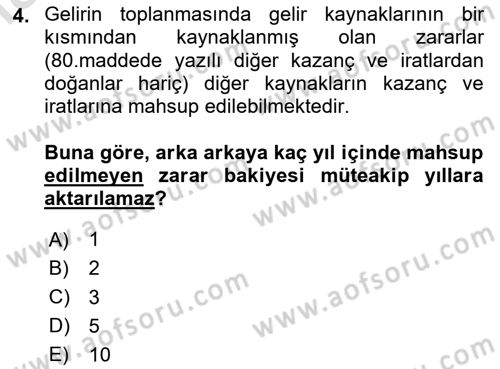 4. Gelirin toplanmasında gelir kaynaklarının bir kısmından kaynaklanmış olan zararlar (80.maddede yazılı diğer kazanç ve iratlardan doğanlar hariç) diğer kaynakların kazanç ve iratlarına mahsup edilebilmektedir.

Buna göre, arka arkaya kaç yıl içinde mahsup edilmeyen zarar bakiyesi müteakip yıllara aktarılamaz?

A) 1
B) 2
C) 3
D) 5
E) 10

www.aofsoru.com